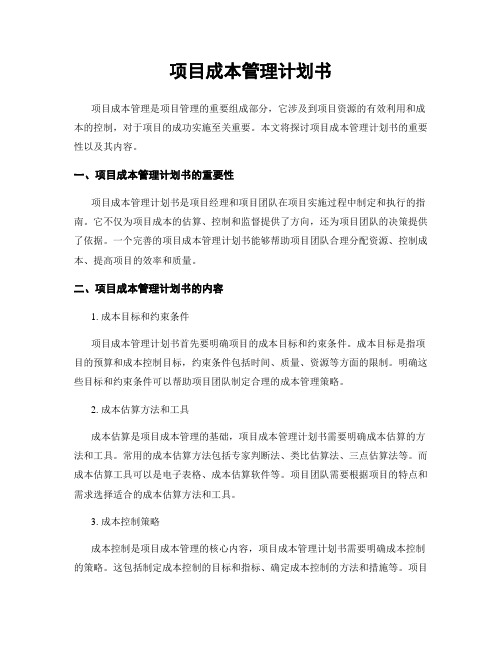 项目成本管理计划书

项目成本管理是项目管理的重要组成部分，它涉及到项目资源的有效利用和成本的控制，对于项目的成功实施至关重要。本文将探讨项目成本管理计划书的重要性以及其内容。

一、项目成本管理计划书的重要性

项目成本管理计划书是项目经理和项目团队在项目实施过程中制定和执行的指南。它不仅为项目成本的估算、控制和监督提供了方向，还为项目团队的决策提供了依据。一个完善的项目成本管理计划书能够帮助项目团队合理分配资源、控制成本、提高项目的效率和质量。

二、项目成本管理计划书的内容

1. 成本目标和约束条件

项目成本管理计划书首先要明确项目的成本目标和约束条件。成本目标是指项目的预算和成本控制目标，约束条件包括时间、质量、资源等方面的限制。明确这些目标和约束条件可以帮助项目团队制定合理的成本管理策略。

2. 成本估算方法和工具

成本估算是项目成本管理的基础，项目成本管理计划书需要明确成本估算的方法和工具。常用的成本估算方法包括专家判断法、类比估算法、三点估算法等。而成本估算工具可以是电子表格、成本估算软件等。项目团队需要根据项目的特点和需求选择适合的成本估算方法和工具。

3. 成本控制策略

成本控制是项目成本管理的核心内容，项目成本管理计划书需要明确成本控制的策略。这包括制定成本控制的目标和指标、确定成本控制的方法和措施等。项目